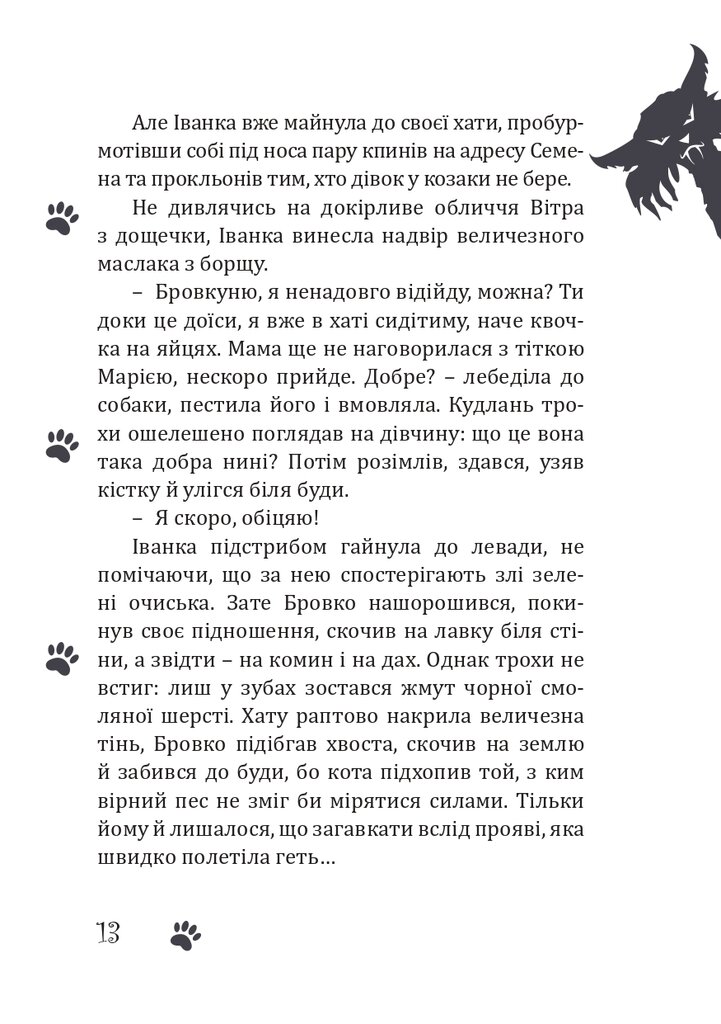 Але Іванка вже майнула до своєї хати, пробурмотівши собі під носа пару кпинів на адресу Семена та прокльонів тим, хто дівок у козаки не бере.

Не дивлячись на докірливе обличчя Вітра з дощечки, Іванка винесла надвір величезного маслака з борщу.

– Бровкуню, я ненадовго відійду, можна? Ти доки це доїси, я вже в хаті сидітиму, наче квочка на яйцях. Мама ще не наговорилася з тіткою Марією, нескоро прийде. Добре? – лебеділа до собаки, пестила його і вмовляла. Кудлань трохи ошелешено поглядав на дівчину: що це вона така добра нині? Потім розімлів, здався, узяв кістку й улігся біля буди.

– Я скоро, обіцяю!

Іванка підстрибом гайнула до левади, не помічаючи, що за нею спостерігають злі зелені очиська. Зате Бровко нашорошився, покинув своє підношення, скочив на лавку біля стіни, а звідти – на комин і на дах. Однак трохи не встиг: лиш у зубах зостався жмут чорної смоляної шерсті. Хату раптово накрила величезна тінь, Бровко підібгав хвоста, скочив на землю й забився до буди, бо кота підхопив той, з ким вірний пес не зміг би мірятися силами. Тільки йому й лишалося, що загавкати вслід прояві, яка швидко полетіла геть…

13